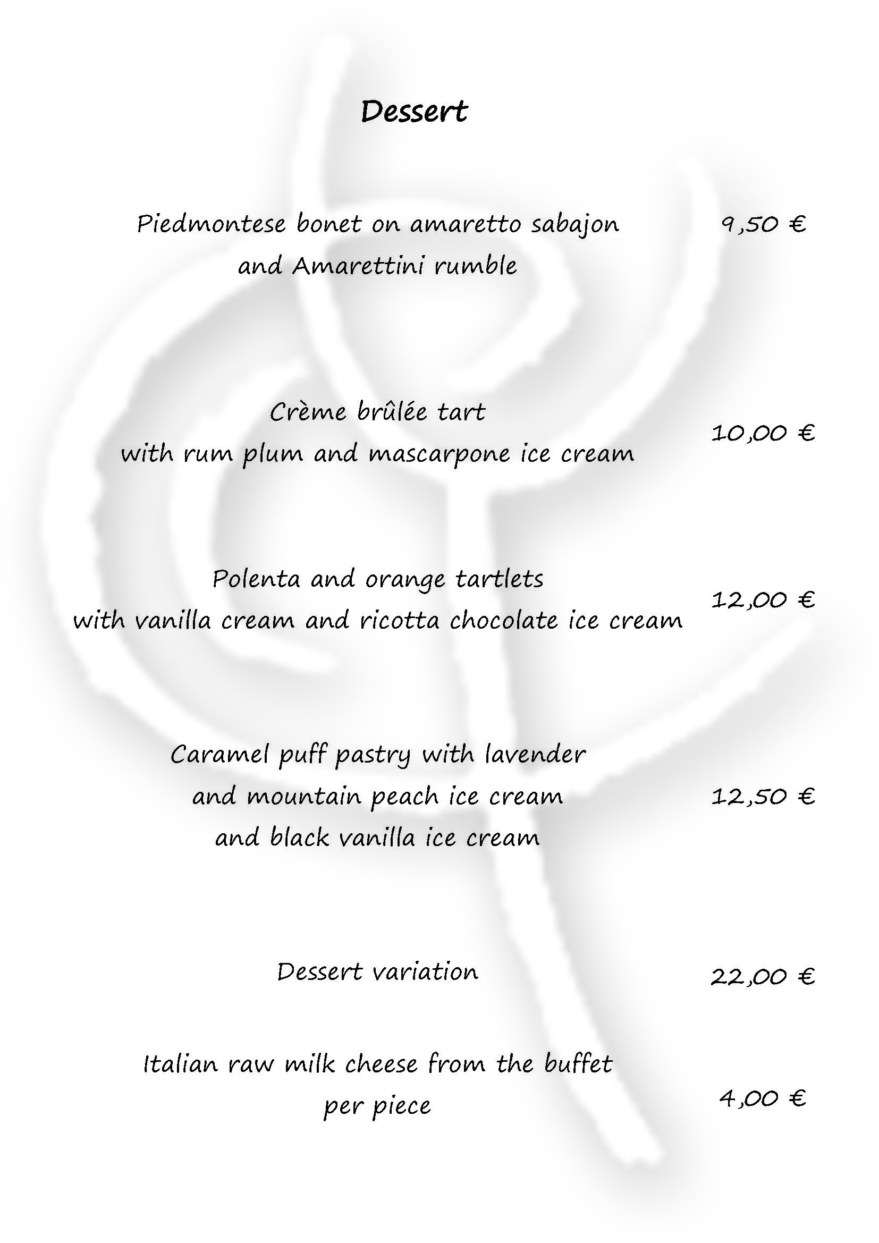 Dessert

Piedmontese bonet on amaretto sabajon
and Amarettini rumble

9,50 €

Crème brûlée tart
with rum plum and mascarpone ice cream

10,00 €

Polenta and orange tartlets
with vanilla cream and ricotta chocolate ice cream

12,00 €

Caramel puff pastry with lavender
and mountain peach ice cream
and black vanilla ice cream

12,50 €

Dessert variation

22,00 €

Italian raw milk cheese from the buffet
per piece

4,00 €